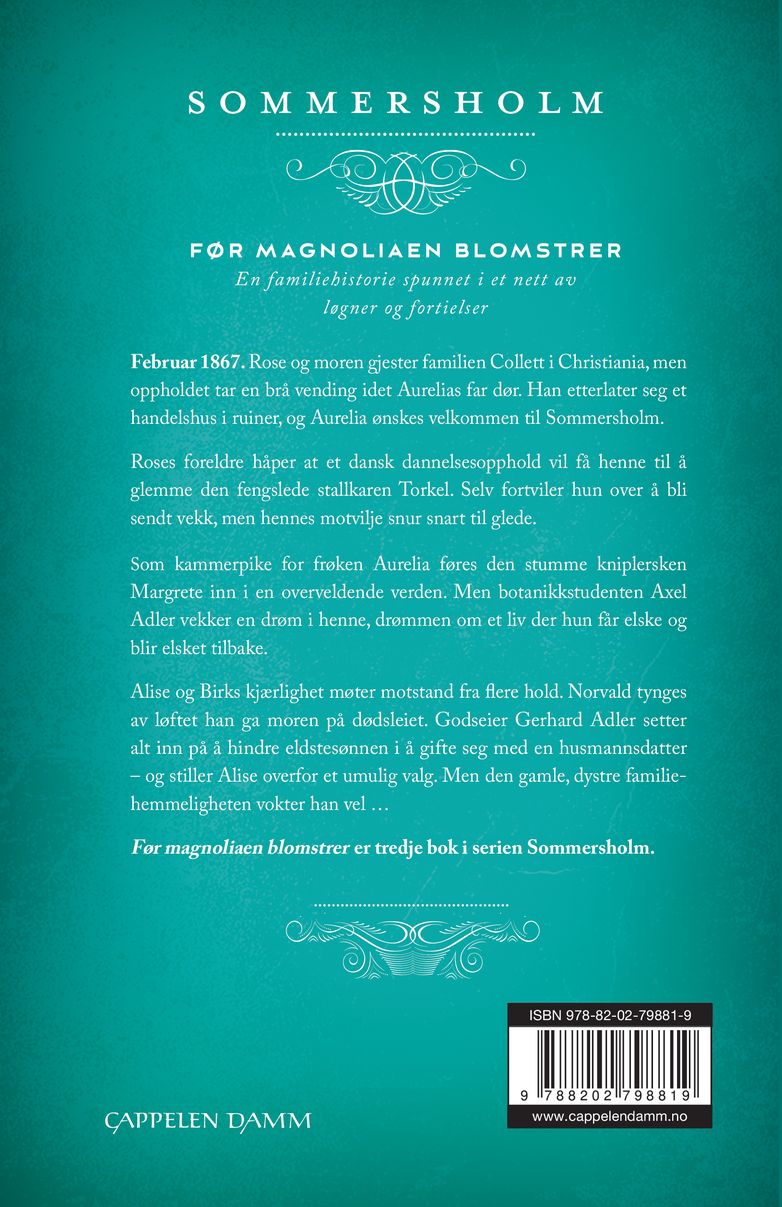 SOMMERSHOLM

FØR MAGNOLIAEN BLOMSTRER
En familiehistorie spunnet i et nett av løgner og fortielser

Februar 1867. Rose og moren gjester familien Collett i Christiania, men oppholdet tar en brå vending idet Aurelias far dør. Han etterlater seg et handelshus i ruiner, og Aurelia ønskes velkommen til Sommersholm.

Roses foreldre håper at et dansk dannelsesopphold vil få henne til å glemme den fengslede stallkaren Torkel. Selv fortviler hun over å bli sendt vekk, men hennes motvilje snur snart til glede.

Som kammerpike for frøken Aurelia føres den stumme kniplersken Margrete inn i en overveldende verden. Men botanikkstudenten Axel Adler vekker en drøm i henne, drømmen om et liv der hun får elske og blir elsket tilbake.

Alise og Birks kjærlighet møter motstand fra flere hold. Norvald tynges av løftet han ga moren på dødsleiet. Godseier Gerhard Adler setter alt inn på å hindre eldstesønnen i å gifte seg med en husmannsdatter – og stiller Alise overfor et umulig valg. Men den gamle, dystre familiehemmeligheten vokter han vel …

Før magnoliaen blomstrer er tredje bok i serien Sommersholm.

ISBN 978-82-02-79881-9

9 788202 798819

www.cappelendamm.no

CAPPELEN DAMM